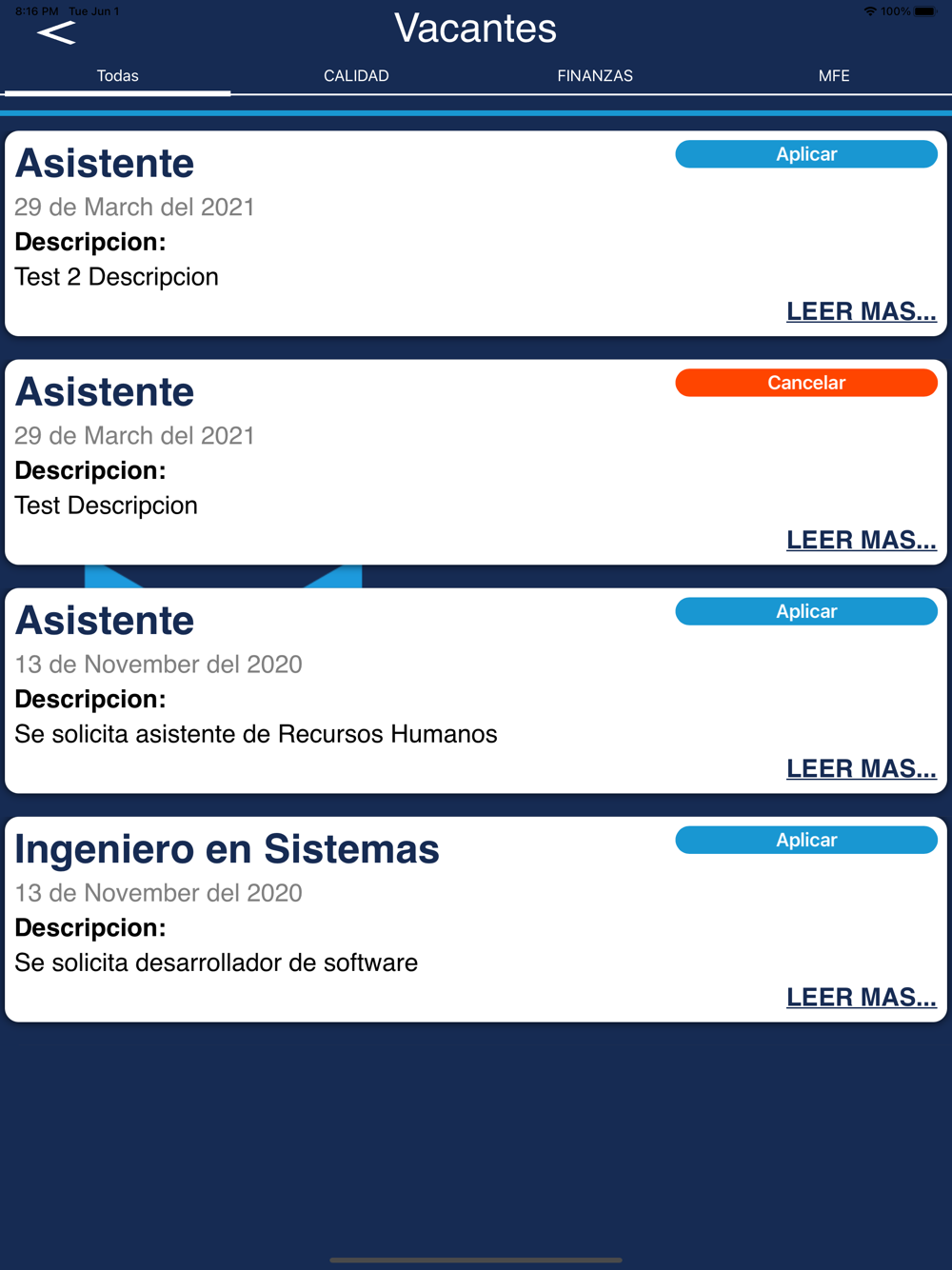 8:16 PM Tue Jun 1

100%

<

Vacantes

Todas

CALIDAD

FINANZAS

MFE

Asistente

Aplicar

29 de March del 2021

Descripcion:

Test 2 Descripcion

LEER MAS...

Asistente

Cancelar

29 de March del 2021

Descripcion:

Test Descripcion

LEER MAS...

Asistente

Aplicar

13 de November del 2020

Descripcion:

Se solicita asistente de Recursos Humanos

LEER MAS...

Ingeniero en Sistemas

Aplicar

13 de November del 2020

Descripcion:

Se solicita desarrollador de software

LEER MAS...